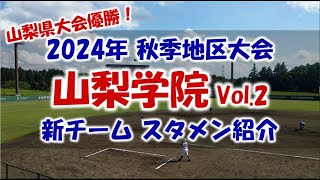 山梨県大会優勝！

2024年 秋季地区大会

山梨学院 Vol.2

新チーム スタメン紹介